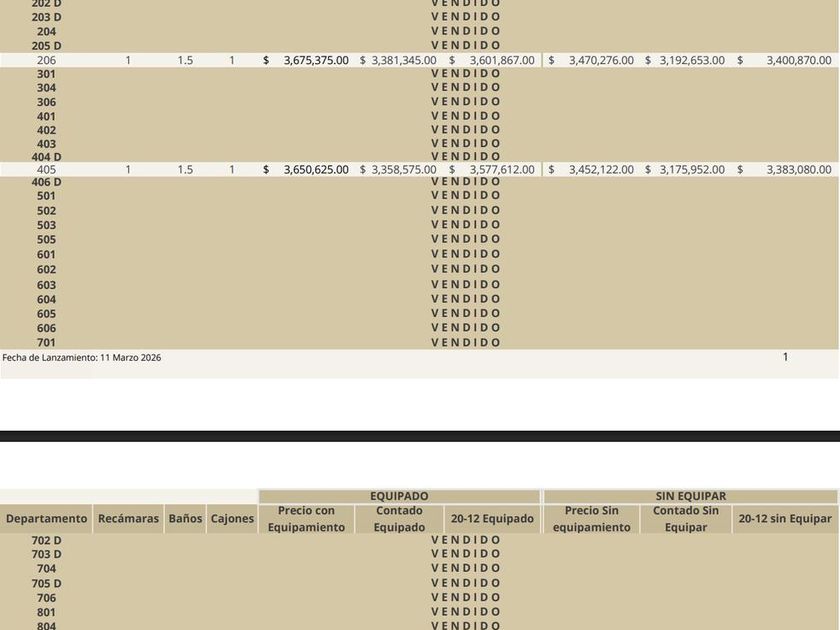 | 202 D | | | | VENDIDO | | | | | |
|---|---|---|---|---|---|---|---|---|---|
| 203 D | | | | VENDIDO | | | | | |
| 204 | | | | VENDIDO | | | | | |
| 205 D | | | | VENDIDO | | | | | |
| 206 | 1 | 1.5 | 1 | $ 3,675,375.00 | $ 3,381,345.00 | $ 3,601,867.00 | $ 3,470,276.00 | $ 3,192,653.00 | $ 3,400,870.00 |
| 301 | | | | VENDIDO | | | | | |
| 304 | | | | VENDIDO | | | | | |
| 306 | | | | VENDIDO | | | | | |
| 401 | | | | VENDIDO | | | | | |
| 402 | | | | VENDIDO | | | | | |
| 403 | | | | VENDIDO | | | | | |
| 404 D | | | | VENDIDO | | | | | |
| 405 | 1 | 1.5 | 1 | $ 3,650,625.00 | $ 3,358,575.00 | $ 3,577,612.00 | $ 3,452,122.00 | $ 3,175,952.00 | $ 3,383,080.00 |
| 406 D | | | | VENDIDO | | | | | |
| 501 | | | | VENDIDO | | | | | |
| 502 | | | | VENDIDO | | | | | |
| 503 | | | | VENDIDO | | | | | |
| 505 | | | | VENDIDO | | | | | |
| 601 | | | | VENDIDO | | | | | |
| 602 | | | | VENDIDO | | | | | |
| 603 | | | | VENDIDO | | | | | |
| 604 | | | | VENDIDO | | | | | |
| 605 | | | | VENDIDO | | | | | |
| 606 | | | | VENDIDO | | | | | |
| 701 | | | | VENDIDO | | | | | |

Fecha de Lanzamiento: 11 Marzo 2026

1

| | | | | EQUIPADO | | | SIN EQUIPAR | | |
|---|---|---|---|---|---|---|---|---|---|
| Departamento | Recámaras | Baños | Cajones | Precio con Equipamiento | Contado Equipado | 20-12 Equipado | Precio Sin equipamiento | Contado Sin Equipar | 20-12 sin Equipar |
| 702 D | | | | VENDIDO | | | | | |
| 703 D | | | | VENDIDO | | | | | |
| 704 | | | | VENDIDO | | | | | |
| 705 D | | | | VENDIDO | | | | | |
| 706 | | | | VENDIDO | | | | | |
| 801 | | | | VENDIDO | | | | | |
| 804 | | | | VENDIDO | | | | | |